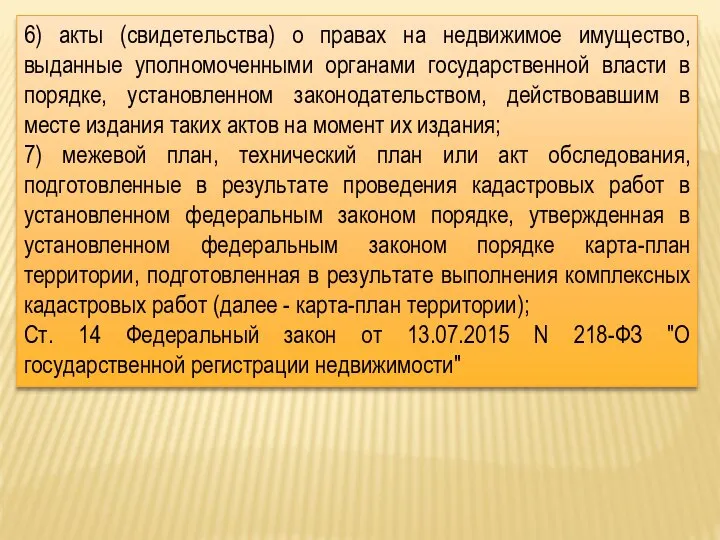 6) акты (свидетельства) о правах на недвижимое имущество, выданные уполномоченными органами государственной власти в порядке, установленном законодательством, действовавшим в месте издания таких актов на момент их издания;
7) межевой план, технический план или акт обследования, подготовленные в результате проведения кадастровых работ в установленном федеральным законом порядке, утвержденная в установленном федеральным законом порядке карта-план территории, подготовленная в результате выполнения комплексных кадастровых работ (далее - карта-план территории);
Ст. 14 Федеральный закон от 13.07.2015 N 218-ФЗ "О государственной регистрации недвижимости"